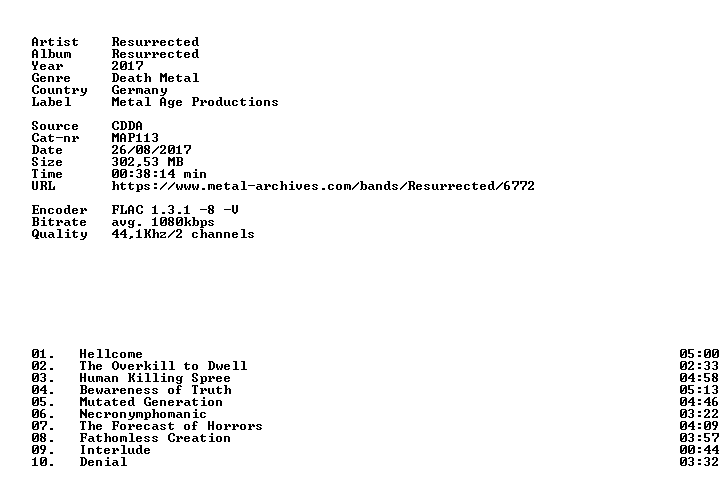 Artist Resurrected
Album Resurrected
Year 2017
Genre Death Metal
Country Germany
Label Metal Age Productions

Source CDDA
Cat-nr MAP113
Date 26/08/2017
Size 302,53 MB
Time 00:38:14 min
URL https://www.metal-archives.com/bands/Resurrected/6772

Encoder FLAC 1.3.1 -8 -V
Bitrate avg. 1080kbps
Quality 44,1Khz/2 channels

01. Hellcome 05:00
02. The Overkill to Dwell 02:33
03. Human Killing Spree 04:58
04. Bewareness of Truth 05:13
05. Mutated Generation 04:46
06. Necronymphomanic 03:22
07. The Forecast of Horrors 04:09
08. Fathomless Creation 03:57
09. Interlude 00:44
10. Denial 03:32